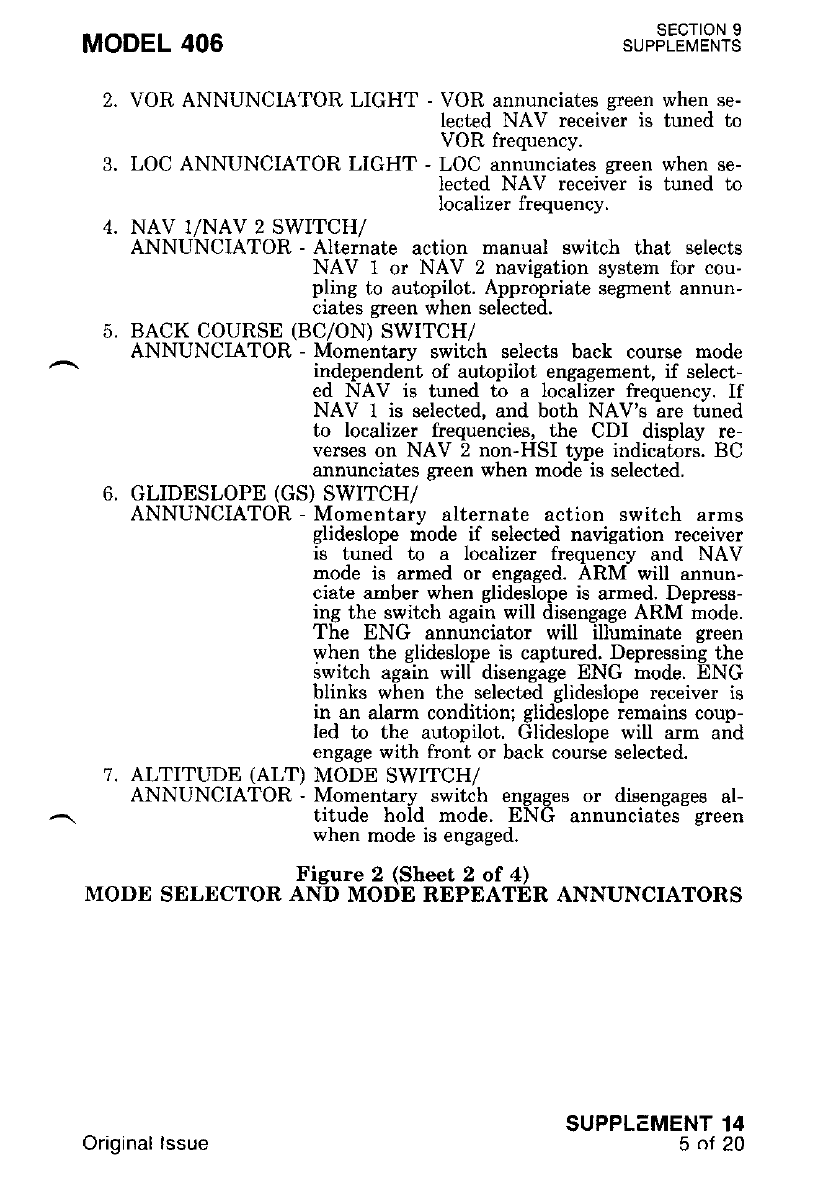 MODEL 406

SECTION 9
SUPPLEMENTS

2. VOR ANNUNCIATOR LIGHT - VOR annunciates green when selected NAV receiver is tuned to VOR frequency.

3. LOC ANNUNCIATOR LIGHT - LOC annunciates green when selected NAV receiver is tuned to localizer frequency.

4. NAV 1/NAV 2 SWITCH/ ANNUNCIATOR - Alternate action manual switch that selects NAV 1 or NAV 2 navigation system for coupling to autopilot. Appropriate segment annunciates green when selected.

5. BACK COURSE (BC/ON) SWITCH/ ANNUNCIATOR - Momentary switch selects back course mode independent of autopilot engagement, if selected NAV is tuned to a localizer frequency. If NAV 1 is selected, and both NAV's are tuned to localizer frequencies, the CDI display reverses on NAV 2 non-HSI type indicators. BC annunciates green when mode is selected.

6. GLIDESLOPE (GS) SWITCH/ ANNUNCIATOR - Momentary alternate action switch arms glideslope mode if selected navigation receiver is tuned to a localizer frequency and NAV mode is armed or engaged. ARM will annunciate amber when glideslope is armed. Depressing the switch again will disengage ARM mode. The ENG annunciator will illuminate green when the glideslope is captured. Depressing the switch again will disengage ENG mode. ENG blinks when the selected glideslope receiver is in an alarm condition; glideslope remains coupled to the autopilot. Glideslope will arm and engage with front or back course selected.

7. ALTITUDE (ALT) MODE SWITCH/ ANNUNCIATOR - Momentary switch engages or disengages altitude hold mode. ENG annunciates green when mode is engaged.

Figure 2 (Sheet 2 of 4)
MODE SELECTOR AND MODE REPEATER ANNUNCIATORS

Original Issue

SUPPLEMENT 14
5 of 20